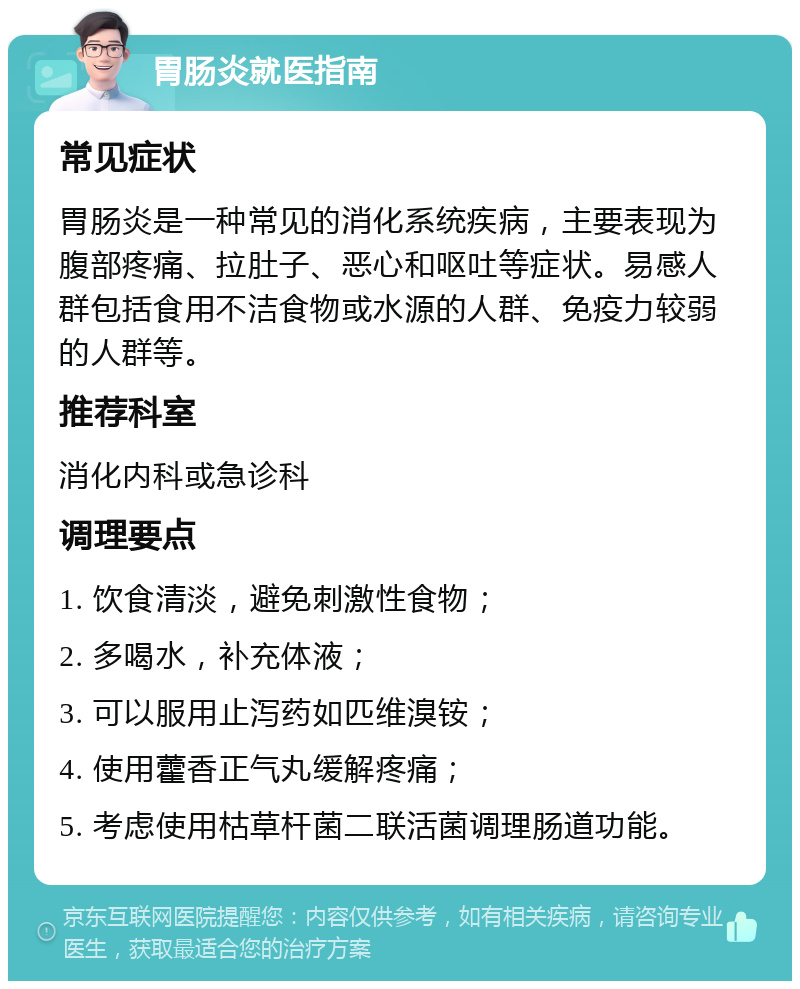 胃肠炎就医指南

常见症状

胃肠炎是一种常见的消化系统疾病，主要表现为腹部疼痛、拉肚子、恶心和呕吐等症状。易感人群包括食用不洁食物或水源的人群、免疫力较弱的人群等。

推荐科室

消化内科或急诊科

调理要点

1. 饮食清淡，避免刺激性食物；

2. 多喝水，补充体液；

3. 可以服用止泻药如匹维溴铵；

4. 使用藿香正气丸缓解疼痛；

5. 考虑使用枯草杆菌二联活菌调理肠道功能。

京东互联网医院提醒您：内容仅供参考，如有相关疾病，请咨询专业医生，获取最适合您的治疗方案